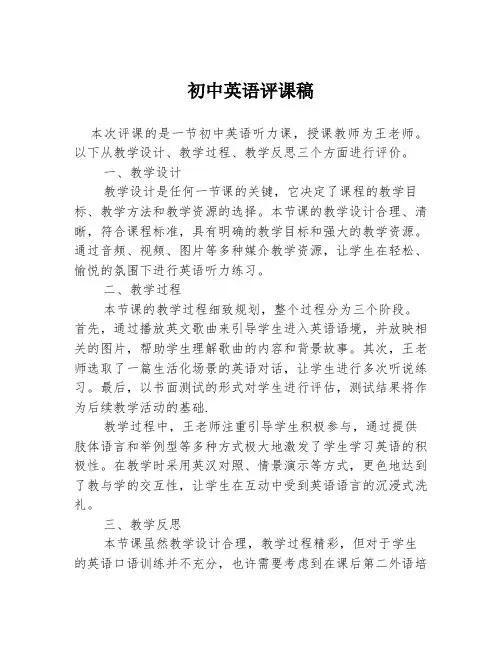 初中英语评课稿

本次评课的是一节初中英语听力课，授课教师为王老师。以下从教学设计、教学过程、教学反思三个方面进行评价。

一、教学设计

教学设计是任何一节课的关键，它决定了课程的教学目标、教学方法和教学资源的选择。本节课的教学设计合理、清晰，符合课程标准，具有明确的教学目标和强大的教学资源。通过音频、视频、图片等多种媒介教学资源，让学生在轻松、愉悦的氛围下进行英语听力练习。

二、教学过程

本节课的教学过程细致规划，整个过程分为三个阶段。首先，通过播放英文歌曲来引导学生进入英语语境，并放映相关的图片，帮助学生理解歌曲的内容和背景故事。其次，王老师选取了一篇生活化场景的英语对话，让学生进行多次听说练习。最后，以书面测试的形式对学生进行评估，测试结果将作为后续教学活动的基础.

教学过程中，王老师注重引导学生积极参与，通过提供肢体语言和举例型等多种方式极大地激发了学生学习英语的积极性。在教学时采用英汉对照、情景演示等方式，更色地达到了教与学的交互性，让学生在互动中受到英语语言的沉浸式洗礼。

三、教学反思

本节课虽然教学设计合理，教学过程精彩，但对于学生的英语口语训练并不充分，也许需要考虑到在课后第二外语培